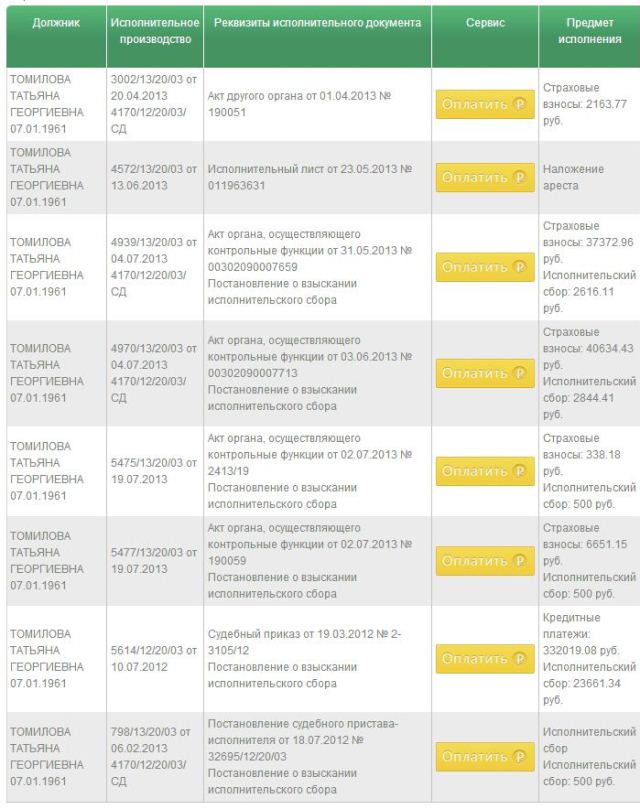 | Должник | Исполнительное производство | Реквизиты исполнительного документа | Сервис | Предмет исполнения |
|---|---|---|---|---|
| ТОМИЛОВА ТАТЬЯНА ГЕОРГИЕВНА 07.01.1961 | 3002/13/20/03 от 20.04.2013 4170/12/20/03/СД | Акт другого органа от 01.04.2013 № 190051 | Оплатить ₽ | Страховые взносы: 2163.77 руб. |
| ТОМИЛОВА ТАТЬЯНА ГЕОРГИЕВНА 07.01.1961 | 4572/13/20/03 от 13.06.2013 | Исполнительный лист от 23.05.2013 № 011963631 | Оплатить ₽ | Наложение ареста |
| ТОМИЛОВА ТАТЬЯНА ГЕОРГИЕВНА 07.01.1961 | 4939/13/20/03 от 04.07.2013 4170/12/20/03/СД | Акт органа, осуществляющего контрольные функции от 31.05.2013 № 00302090007659 Постановление о взыскании исполнительского сбора | Оплатить ₽ | Страховые взносы: 37372.96 руб. Исполнительский сбор: 2616.11 руб. |
| ТОМИЛОВА ТАТЬЯНА ГЕОРГИЕВНА 07.01.1961 | 4970/13/20/03 от 04.07.2013 4170/12/20/03/СД | Акт органа, осуществляющего контрольные функции от 03.06.2013 № 00302090007713 Постановление о взыскании исполнительского сбора | Оплатить ₽ | Страховые взносы: 40634.43 руб. Исполнительский сбор: 2844.41 руб. |
| ТОМИЛОВА ТАТЬЯНА ГЕОРГИЕВНА 07.01.1961 | 5475/13/20/03 от 19.07.2013 | Акт органа, осуществляющего контрольные функции от 02.07.2013 № 2413/19 Постановление о взыскании исполнительского сбора | Оплатить ₽ | Страховые взносы: 338.18 руб. Исполнительский сбор: 500 руб. |
| ТОМИЛОВА ТАТЬЯНА ГЕОРГИЕВНА 07.01.1961 | 5477/13/20/03 от 19.07.2013 | Акт органа, осуществляющего контрольные функции от 02.07.2013 № 190059 Постановление о взыскании исполнительского сбора | Оплатить ₽ | Страховые взносы: 6651.15 руб. Исполнительский сбор: 500 руб. |
| ТОМИЛОВА ТАТЬЯНА ГЕОРГИЕВНА 07.01.1961 | 5614/12/20/03 от 10.07.2012 | Судебный приказ от 19.03.2012 № 2-3105/12 Постановление о взыскании исполнительского сбора | Оплатить ₽ | Кредитные платежи: 332019.08 руб. Исполнительский сбор: 23661.34 руб. |
| ТОМИЛОВА ТАТЬЯНА ГЕОРГИЕВНА 07.01.1961 | 798/13/20/03 от 06.02.2013 4170/12/20/03/СД | Постановление судебного пристава-исполнителя от 18.07.2012 № 32695/12/20/03 Постановление о взыскании исполнительского сбора | Оплатить ₽ | Исполнительский сбор Исполнительский сбор: 500 руб. |